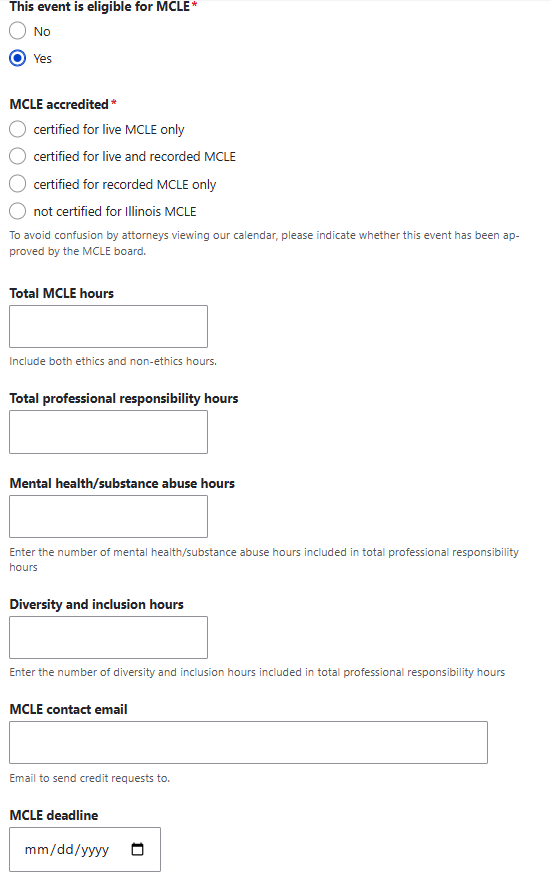 This event is eligible for MCLE*

No

Yes

MCLE accredited*

certified for live MCLE only

certified for live and recorded MCLE

certified for recorded MCLE only

not certified for Illinois MCLE

To avoid confusion by attorneys viewing our calendar, please indicate whether this event has been approved by the MCLE board.

Total MCLE hours

Include both ethics and non-ethics hours.

Total professional responsibility hours

Mental health/substance abuse hours

Enter the number of mental health/substance abuse hours included in total professional responsibility hours

Diversity and inclusion hours

Enter the number of diversity and inclusion hours included in total professional responsibility hours

MCLE contact email

Email to send credit requests to.

MCLE deadline

mm/dd/yyyy